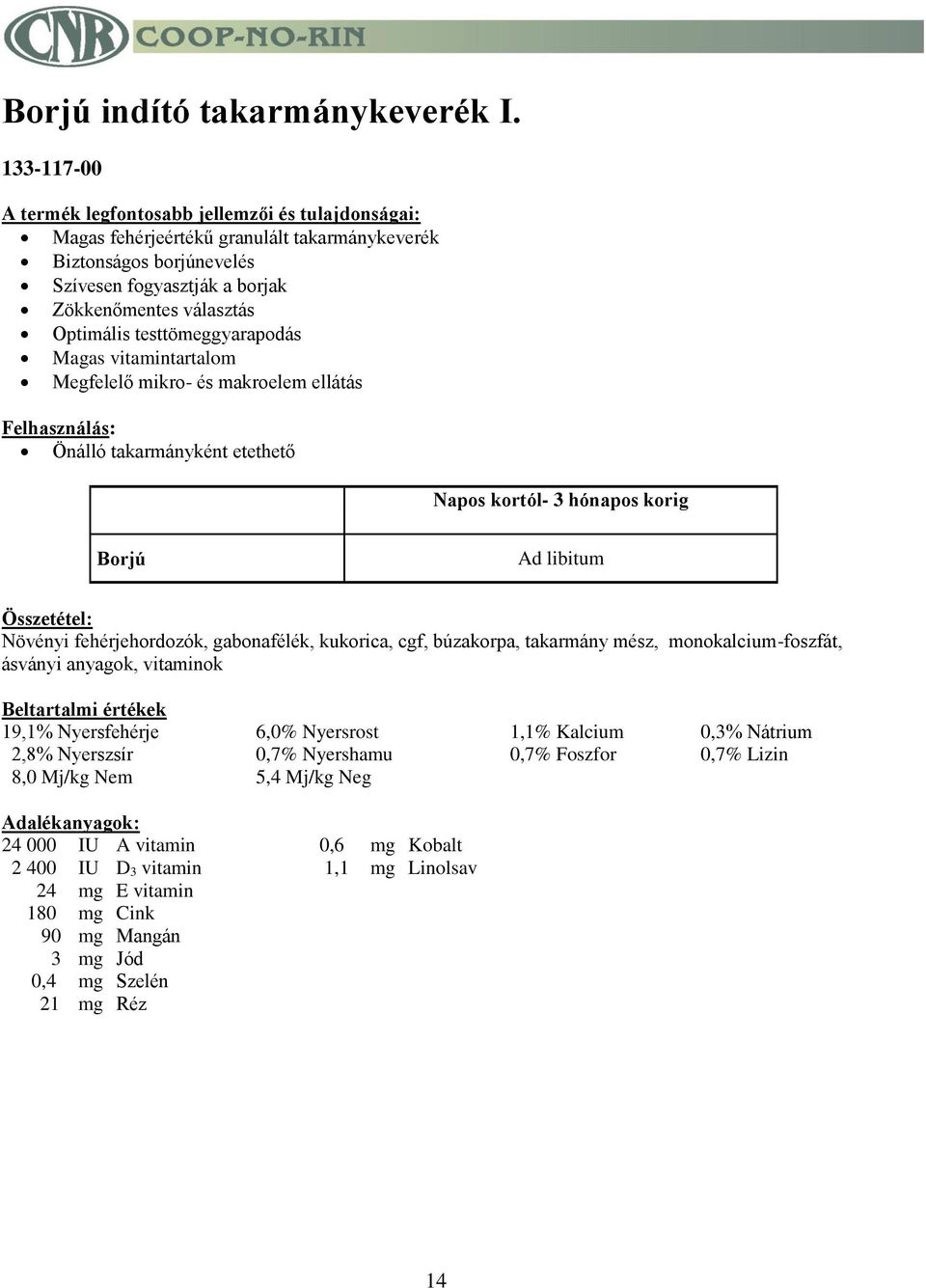 CNR COOP-NO-RIN

Borjú indító takarmánykeverék I.

133-117-00

A termék legfontosabb jellemzői és tulajdonságai:
- Magas fehérjeértékű granulált takarmánykeverék
- Biztonságos borjúnevelés
- Szívesen fogyasztják a borjak
- Zökkenőmentes választás
- Optimális testtömeggyarapodás
- Magas vitamintartalom
- Megfelelő mikro- és makroelem ellátás

Felhasználás:
- Önálló takarmányként etethető

| | Napos kortól- 3 hónapos korig |
|---|---|
| Borjú | Ad libitum |

Összetétel:
Növényi fehérjehordozók, gabonafélék, kukorica, cgf, búzakorpa, takarmány mész, monokalcium-foszfát, ásványi anyagok, vitaminok

Beltartalmi értékek
| | | | |
|---|---|---|---|
| 19,1% Nyersfehérje | 6,0% Nyersrost | 1,1% Kalcium | 0,3% Nátrium |
| 2,8% Nyerszsír | 0,7% Nyershamu | 0,7% Foszfor | 0,7% Lizin |
| 8,0 Mj/kg Nem | 5,4 Mj/kg Neg | | |

Adalékanyagok:
| | | | | | |
|---|---|---|---|---|---|
| 24 000 | IU | A vitamin | 0,6 | mg | Kobalt |
| 2 400 | IU | $D_3$ vitamin | 1,1 | mg | Linolsav |
| 24 | mg | E vitamin | | | |
| 180 | mg | Cink | | | |
| 90 | mg | Mangán | | | |
| 3 | mg | Jód | | | |
| 0,4 | mg | Szelén | | | |
| 21 | mg | Réz | | | |

14